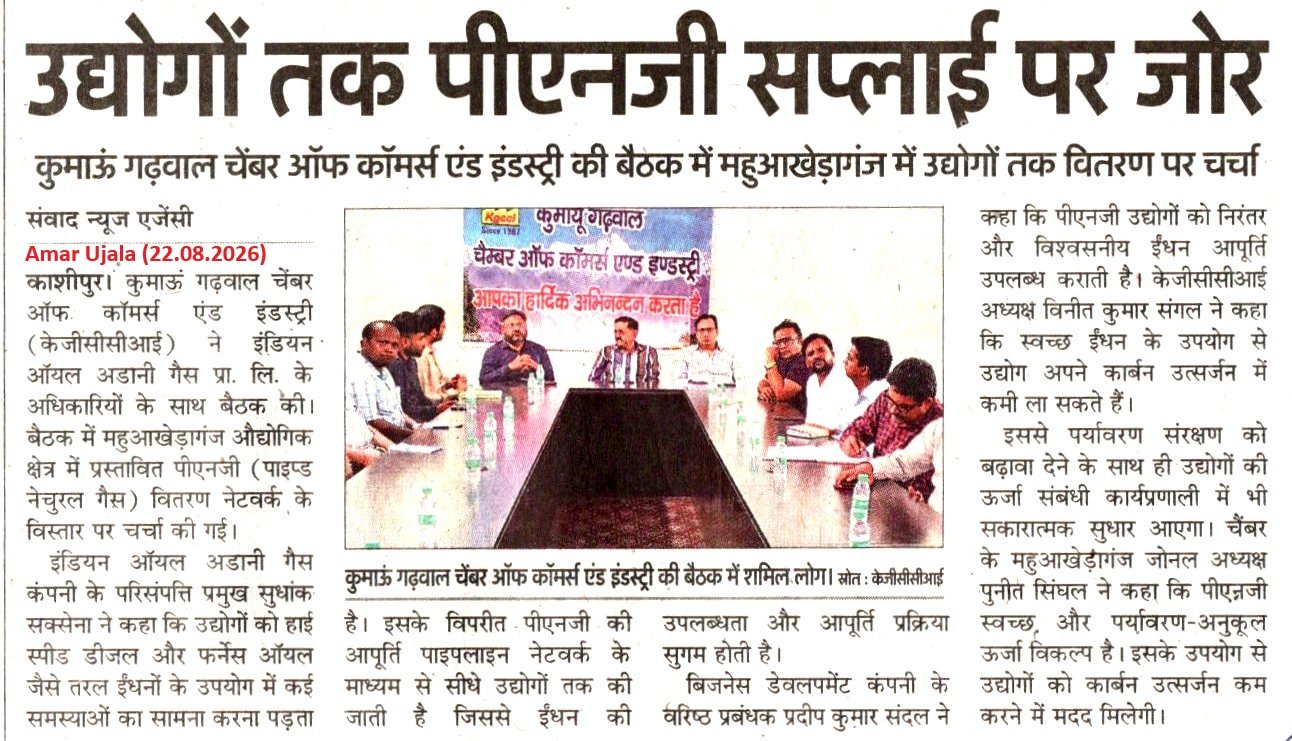 उद्योगों तक पीएनजी सप्लाई पर जोर

कुमाऊं गढ़वाल चेंबर ऑफ कॉमर्स एंड इंडस्ट्री की बैठक में महुआखेड़ागंज में उद्योगों तक वितरण पर चर्चा

संवाद न्यूज एजेंसी

Amar Ujala (22.08.2026)

काशीपुर। कुमाऊं गढ़वाल चेंबर ऑफ कॉमर्स एंड इंडस्ट्री (केजीसीसीआई) ने इंडियन ऑयल अडानी गैस प्रा. लि. के अधिकारियों के साथ बैठक की। बैठक में महुआखेड़ागंज औद्योगिक क्षेत्र में प्रस्तावित पीएनजी (पाइप्ड नेचुरल गैस) वितरण नेटवर्क के विस्तार पर चर्चा की गई।

इंडियन ऑयल अडानी गैस कंपनी के परिसंपत्ति प्रमुख सुधांक सक्सेना ने कहा कि उद्योगों को हाई स्पीड डीजल और फर्नेस ऑयल जैसे तरल ईंधनों के उपयोग में कई समस्याओं का सामना करना पड़ता है। इसके विपरीत पीएनजी की आपूर्ति पाइपलाइन नेटवर्क के माध्यम से सीधे उद्योगों तक की जाती है जिससे ईंधन की उपलब्धता और आपूर्ति प्रक्रिया सुगम होती है।

बिजनेस डेवलपमेंट कंपनी के वरिष्ठ प्रबंधक प्रदीप कुमार संदल ने कहा कि पीएनजी उद्योगों को निरंतर और विश्वसनीय ईंधन आपूर्ति उपलब्ध कराती है। केजीसीसीआई अध्यक्ष विनीत कुमार संगल ने कहा कि स्वच्छ ईंधन के उपयोग से उद्योग अपने कार्बन उत्सर्जन में कमी ला सकते हैं।

इससे पर्यावरण संरक्षण को बढ़ावा देने के साथ ही उद्योगों की ऊर्जा संबंधी कार्यप्रणाली में भी सकारात्मक सुधार आएगा। चैंबर के महुआखेड़ागंज जोनल अध्यक्ष पुनीत सिंघल ने कहा कि पीएनजी स्वच्छ, और पर्यावरण-अनुकूल ऊर्जा विकल्प है। इसके उपयोग से उद्योगों को कार्बन उत्सर्जन कम करने में मदद मिलेगी।

Kgcci Since 1987 कुमायूं गढ़वाल चैम्बर ऑफ कॉमर्स एण्ड इण्डस्ट्री आपका हार्दिक अभिनन्दन करता है

कुमाऊं गढ़वाल चेंबर ऑफ कॉमर्स एंड इंडस्ट्री की बैठक में शामिल लोग। स्रोत : केजीसीसीआई